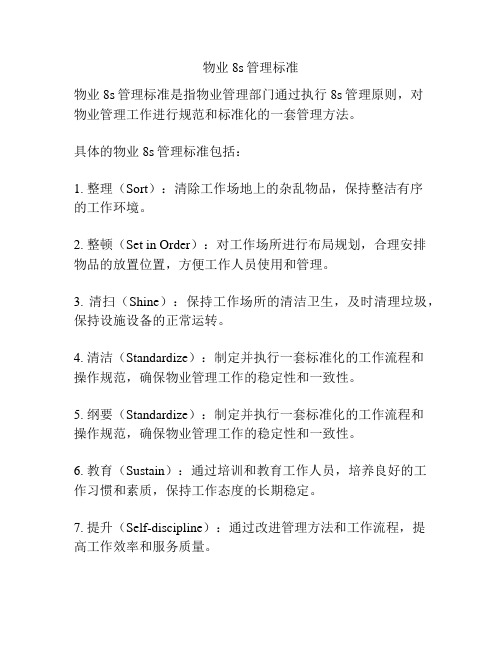 物业 8s 管理标准

物业 8s 管理标准是指物业管理部门通过执行 8s 管理原则，对物业管理工作进行规范和标准化的一套管理方法。

具体的物业 8s 管理标准包括：

1. 整理（Sort）：清除工作场地上的杂乱物品，保持整洁有序的工作环境。

2. 整顿（Set in Order）：对工作场所进行布局规划，合理安排物品的放置位置，方便工作人员使用和管理。

3. 清扫（Shine）：保持工作场所的清洁卫生，及时清理垃圾，保持设施设备的正常运转。

4. 清洁（Standardize）：制定并执行一套标准化的工作流程和操作规范，确保物业管理工作的稳定性和一致性。

5. 纲要（Standardize）：制定并执行一套标准化的工作流程和操作规范，确保物业管理工作的稳定性和一致性。

6. 教育（Sustain）：通过培训和教育工作人员，培养良好的工作习惯和素质，保持工作态度的长期稳定。

7. 提升（Self-discipline）：通过改进管理方法和工作流程，提高工作效率和服务质量。